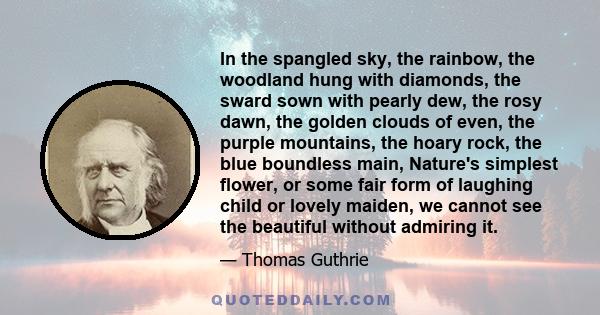 In the spangled sky, the rainbow, the woodland hung with diamonds, the sward sown with pearly dew, the rosy dawn, the golden clouds of even, the purple mountains, the hoary rock, the blue boundless main, Nature's simplest flower, or some fair form of laughing child or lovely maiden, we cannot see the beautiful without admiring it.

— Thomas Guthrie

QUOTEDDAILY.COM